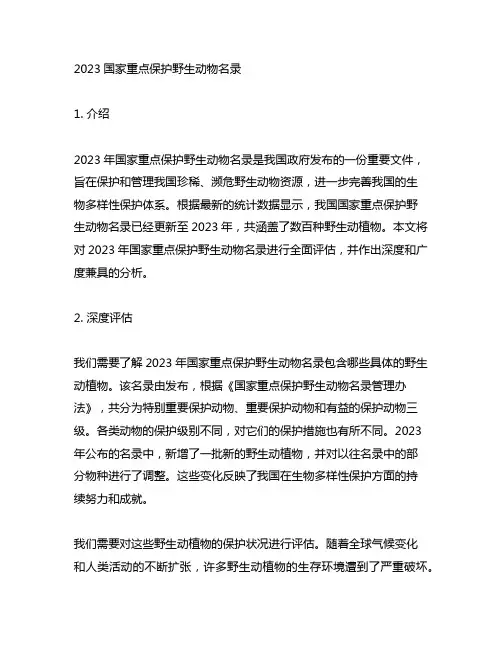 2023 国家重点保护野生动物名录

1. 介绍

2023 年国家重点保护野生动物名录是我国政府发布的一份重要文件，旨在保护和管理我国珍稀、濒危野生动物资源，进一步完善我国的生物多样性保护体系。根据最新的统计数据显示，我国国家重点保护野生动物名录已经更新至 2023 年，共涵盖了数百种野生动植物。本文将对 2023 年国家重点保护野生动物名录进行全面评估，并作出深度和广度兼具的分析。

2. 深度评估

我们需要了解 2023 年国家重点保护野生动物名录包含哪些具体的野生动植物。该名录由发布，根据《国家重点保护野生动物名录管理办法》，共分为特别重要保护动物、重要保护动物和有益的保护动物三级。各类动物的保护级别不同，对它们的保护措施也有所不同。2023 年公布的名录中，新增了一批新的野生动植物，并对以往名录中的部分物种进行了调整。这些变化反映了我国在生物多样性保护方面的持续努力和成就。

我们需要对这些野生动植物的保护状况进行评估。随着全球气候变化和人类活动的不断扩张，许多野生动植物的生存环境遭到了严重破坏。